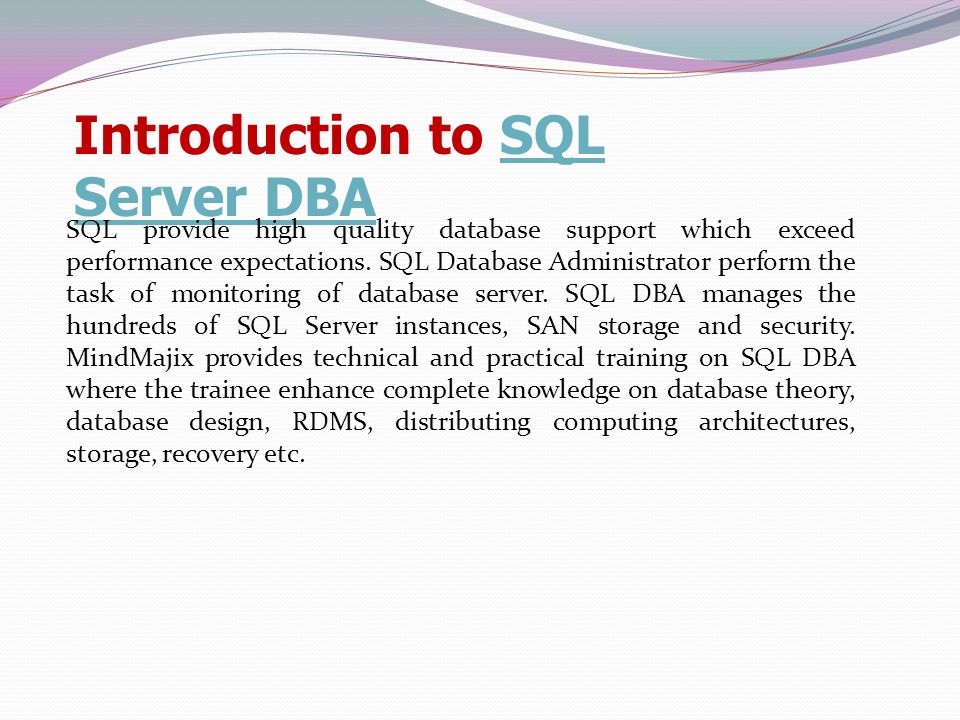 Introduction to SQL Server DBA

SQL provide high quality database support which exceed performance expectations. SQL Database Administrator perform the task of monitoring of database server. SQL DBA manages the hundreds of SQL Server instances, SAN storage and security. MindMajix provides technical and practical training on SQL DBA where the trainee enhance complete knowledge on database theory, database design, RDMS, distributing computing architectures, storage, recovery etc.